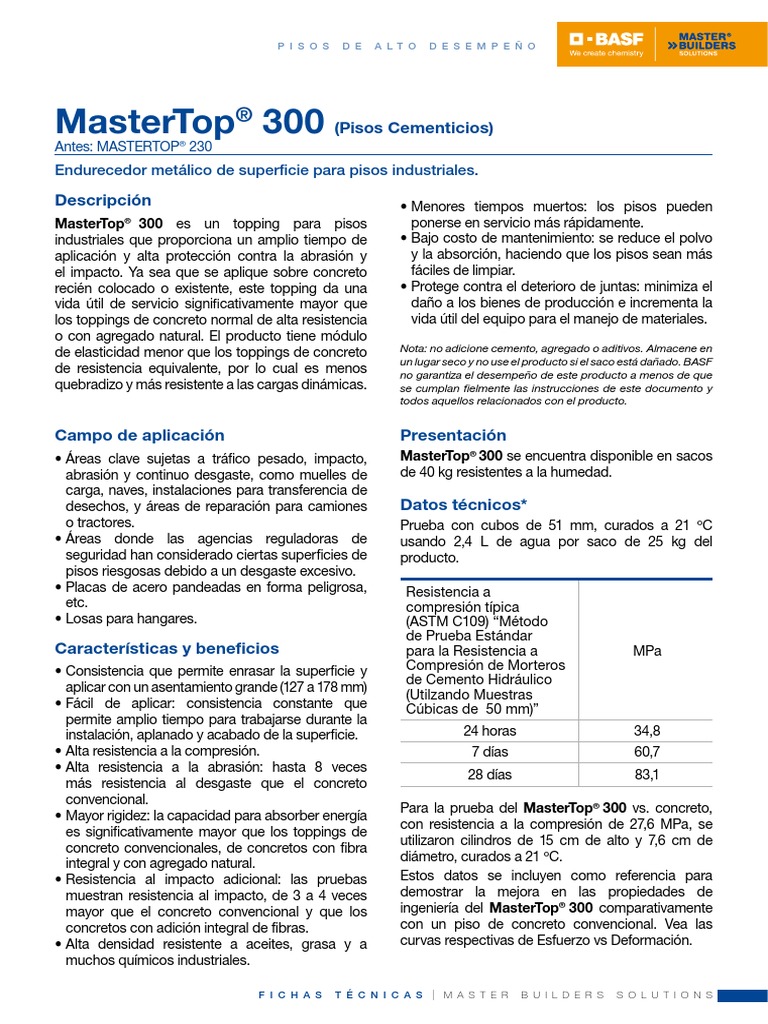 PISOS DE ALTO DESEMPEÑO

BASF
We create chemistry

MASTER® BUILDERS SOLUTIONS

MasterTop® 300 (Pisos Cementicios)
Antes: MASTERTOP® 230

Endurecedor metálico de superficie para pisos industriales.

Descripción

MasterTop® 300 es un topping para pisos industriales que proporciona un amplio tiempo de aplicación y alta protección contra la abrasión y el impacto. Ya sea que se aplique sobre concreto recién colocado o existente, este topping da una vida útil de servicio significativamente mayor que los toppings de concreto normal de alta resistencia o con agregado natural. El producto tiene módulo de elasticidad menor que los toppings de concreto de resistencia equivalente, por lo cual es menos quebradizo y más resistente a las cargas dinámicas.

Campo de aplicación

• Áreas clave sujetas a tráfico pesado, impacto, abrasión y continuo desgaste, como muelles de carga, naves, instalaciones para transferencia de desechos, y áreas de reparación para camiones o tractores.
• Áreas donde las agencias reguladoras de seguridad han considerado ciertas superficies de pisos riesgosas debido a un desgaste excesivo.
• Placas de acero pandeadas en forma peligrosa, etc.
• Losas para hangares.

Características y beneficios

• Consistencia que permite enrasar la superficie y aplicar con un asentamiento grande (127 a 178 mm)
• Fácil de aplicar: consistencia constante que permite amplio tiempo para trabajarse durante la instalación, aplanado y acabado de la superficie.
• Alta resistencia a la compresión.
• Alta resistencia a la abrasión: hasta 8 veces más resistencia al desgaste que el concreto convencional.
• Mayor rigidez: la capacidad para absorber energía es significativamente mayor que los toppings de concreto convencionales, de concretos con fibra integral y con agregado natural.
• Resistencia al impacto adicional: las pruebas muestran resistencia al impacto, de 3 a 4 veces mayor que el concreto convencional y que los concretos con adición integral de fibras.
• Alta densidad resistente a aceites, grasa y a muchos químicos industriales.
• Menores tiempos muertos: los pisos pueden ponerse en servicio más rápidamente.
• Bajo costo de mantenimiento: se reduce el polvo y la absorción, haciendo que los pisos sean más fáciles de limpiar.
• Protege contra el deterioro de juntas: minimiza el daño a los bienes de producción e incrementa la vida útil del equipo para el manejo de materiales.

Nota: no adicione cemento, agregado o aditivos. Almacene en un lugar seco y no use el producto si el saco está dañado. BASF no garantiza el desempeño de este producto a menos de que se cumplan fielmente las instrucciones de este documento y todos aquellos relacionados con el producto.

Presentación

MasterTop® 300 se encuentra disponible en sacos de 40 kg resistentes a la humedad.

Datos técnicos*

Prueba con cubos de 51 mm, curados a 21 °C usando 2,4 L de agua por saco de 25 kg del producto.

| Resistencia a compresión típica (ASTM C109) “Método de Prueba Estándar para la Resistencia a Compresión de Morteros de Cemento Hidráulico (Utilzando Muestras Cúbicas de 50 mm)” | MPa |
|---|---|
| 24 horas | 34,8 |
| 7 días | 60,7 |
| 28 días | 83,1 |

Para la prueba del MasterTop® 300 vs. concreto, con resistencia a la compresión de 27,6 MPa, se utilizaron cilindros de 15 cm de alto y 7,6 cm de diámetro, curados a 21 °C.

Estos datos se incluyen como referencia para demostrar la mejora en las propiedades de ingeniería del MasterTop® 300 comparativamente con un piso de concreto convencional. Vea las curvas respectivas de Esfuerzo vs Deformación.

FICHAS TÉCNICAS | MASTER BUILDERS SOLUTIONS